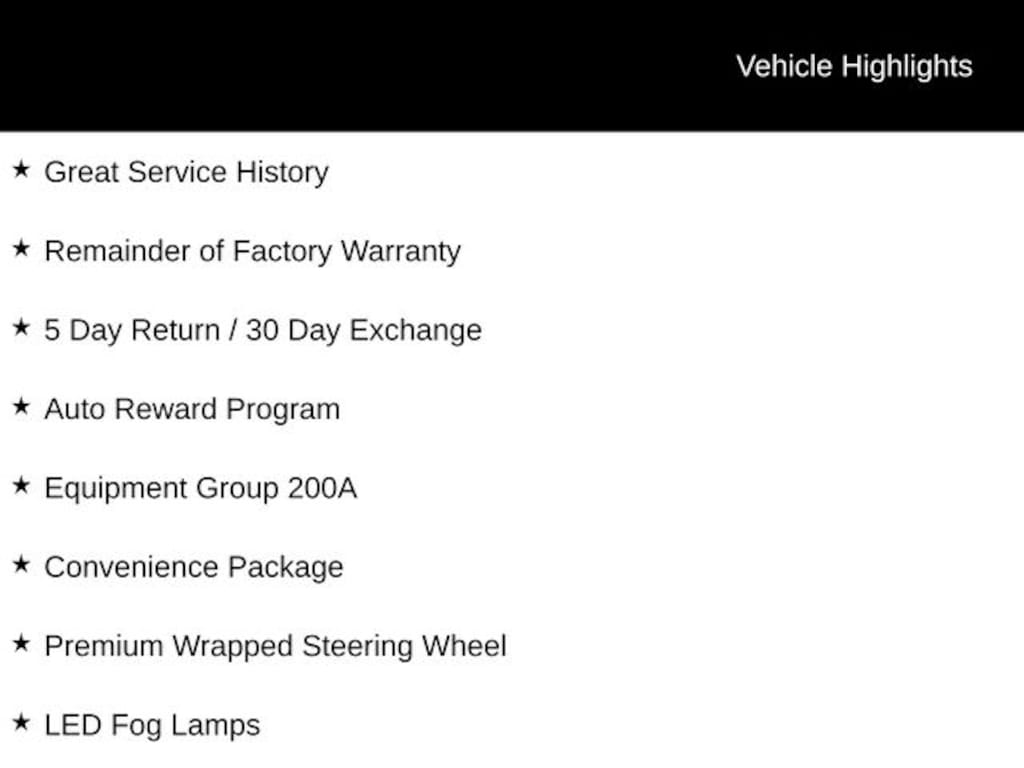 Vehicle Highlights

★ Great Service History

★ Remainder of Factory Warranty

★ 5 Day Return / 30 Day Exchange

★ Auto Reward Program

★ Equipment Group 200A

★ Convenience Package

★ Premium Wrapped Steering Wheel

★ LED Fog Lamps